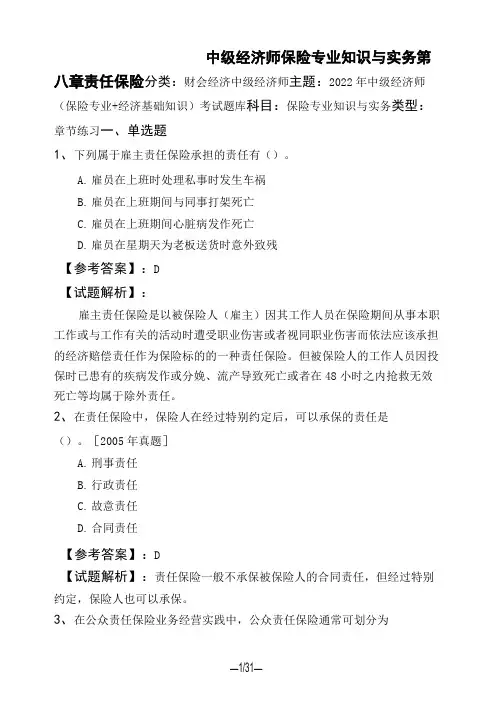 中级经济师保险专业知识与实务第八章责任保险分类：财会经济中级经济师主题：2022年中级经济师（保险专业+经济基础知识）考试题库科目：保险专业知识与实务类型：章节练习一、单选题

1、下列属于雇主责任保险承担的责任有（）。

A. 雇员在上班时处理私事时发生车祸

B. 雇员在上班期间与同事打架死亡

C. 雇员在上班期间心脏病发作死亡

D. 雇员在星期天为老板送货时意外致残

【参考答案】：D

【试题解析】：

雇主责任保险是以被保险人（雇主）因其工作人员在保险期间从事本职工作或与工作有关的活动时遭受职业伤害或者视同职业伤害而依法应该承担的经济赔偿责任作为保险标的的一种责任保险。但被保险人的工作人员因投保时已患有的疾病发作或分娩、流产导致死亡或者在48小时之内抢救无效死亡等均属于除外责任。

2、在责任保险中，保险人在经过特别约定后，可以承保的责任是（）。［2005年真题］

A. 刑事责任

B. 行政责任

C. 故意责任

D. 合同责任

【参考答案】：D

【试题解析】：责任保险一般不承保被保险人的合同责任，但经过特别约定，保险人也可以承保。

3、在公众责任保险业务经营实践中，公众责任保险通常可划分为

—1/31—